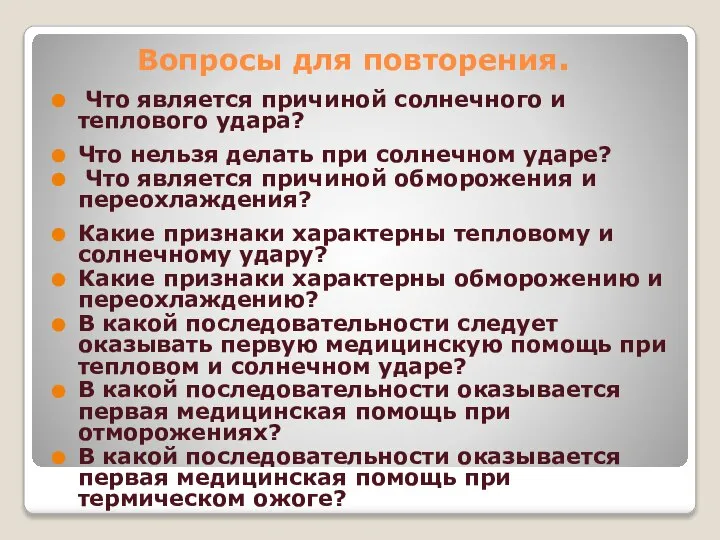 Вопросы для повторения.

Что является причиной солнечного и теплового удара?

Что нельзя делать при солнечном ударе?

Что является причиной обморожения и переохлаждения?

Какие признаки характерны тепловому и солнечному удару?

Какие признаки характерны обморожению и переохлаждению?

В какой последовательности следует оказывать первую медицинскую помощь при тепловом и солнечном ударе?

В какой последовательности оказывается первая медицинская помощь при отморожениях?

В какой последовательности оказывается первая медицинская помощь при термическом ожоге?